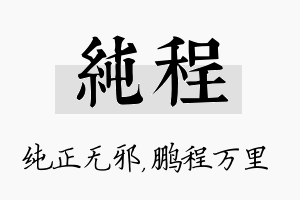 純程

纯正无邪,鹏程万里